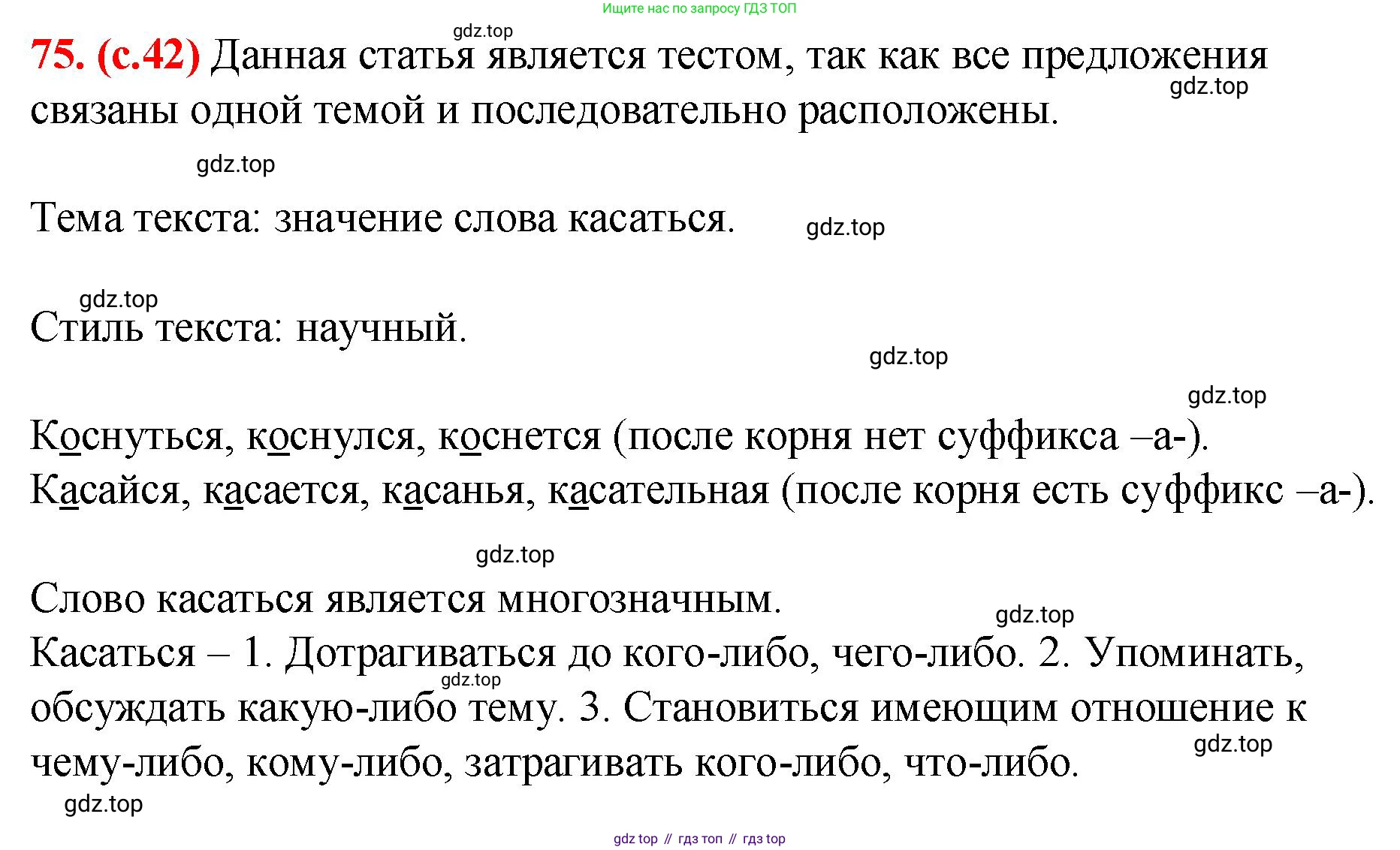 Ищите нас по запросу ГДЗ ТОП

gdz.top

75. (с.42) Данная статья является тестом, так как все предложения связаны одной темой и последовательно расположены.

gdz.top

gdz.top

Тема текста: значение слова касаться.

gdz.top

gdz.top

Стиль текста: научный.

gdz.top

gdz.top

Коснуться, коснулся, коснется (после корня нет суффикса –а-).
Касайся, касается, касанья, касательная (после корня есть суффикс –а-).

gdz.top

Слово касаться является многозначным.

gdz.top

Касаться – 1. Дотрагиваться до кого-либо, чего-либо. 2. Упоминать, обсуждать какую-либо тему. 3. Становиться имеющим отношение к чему-либо, кому-либо, затрагивать кого-либо, что-либо.

gdz.top

gdz.top

gdz.top

gdz top // гдз топ // гдз top